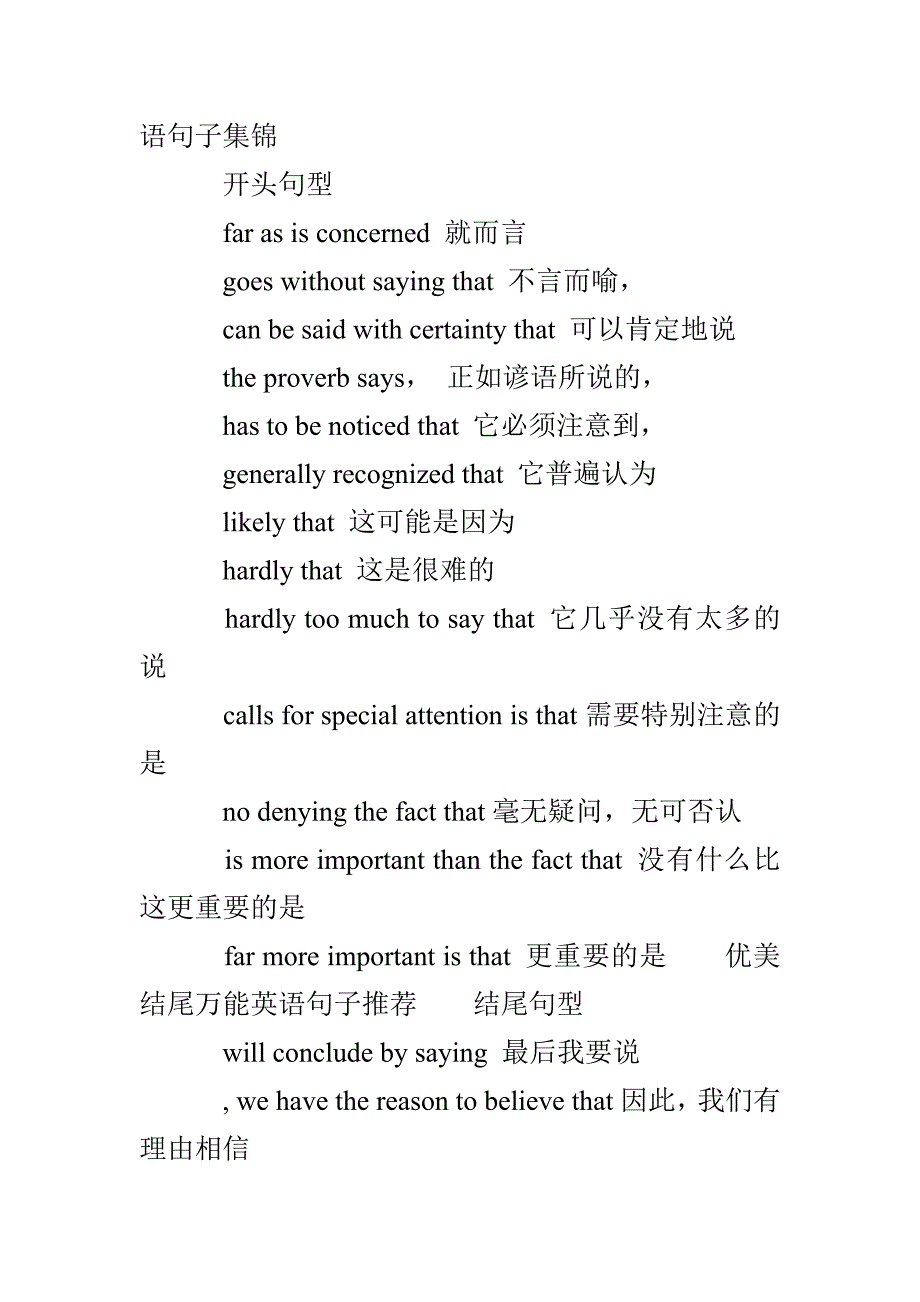 语句子集锦

开头句型

far as is concerned 就而言

goes without saying that 不言而喻，

can be said with certainty that 可以肯定地说

the proverb says， 正如谚语所说的，

has to be noticed that 它必须注意到，

generally recognized that 它普遍认为

likely that 这可能是因为

hardly that 这是很难的

hardly too much to say that 它几乎没有太多的说

calls for special attention is that 需要特别注意的是

no denying the fact that 毫无疑问，无可否认

is more important than the fact that 没有什么比这更重要的是

far more important is that 更重要的是 优美结尾万能英语句子推荐 结尾句型

will conclude by saying 最后我要说

, we have the reason to believe that 因此，我们有理由相信